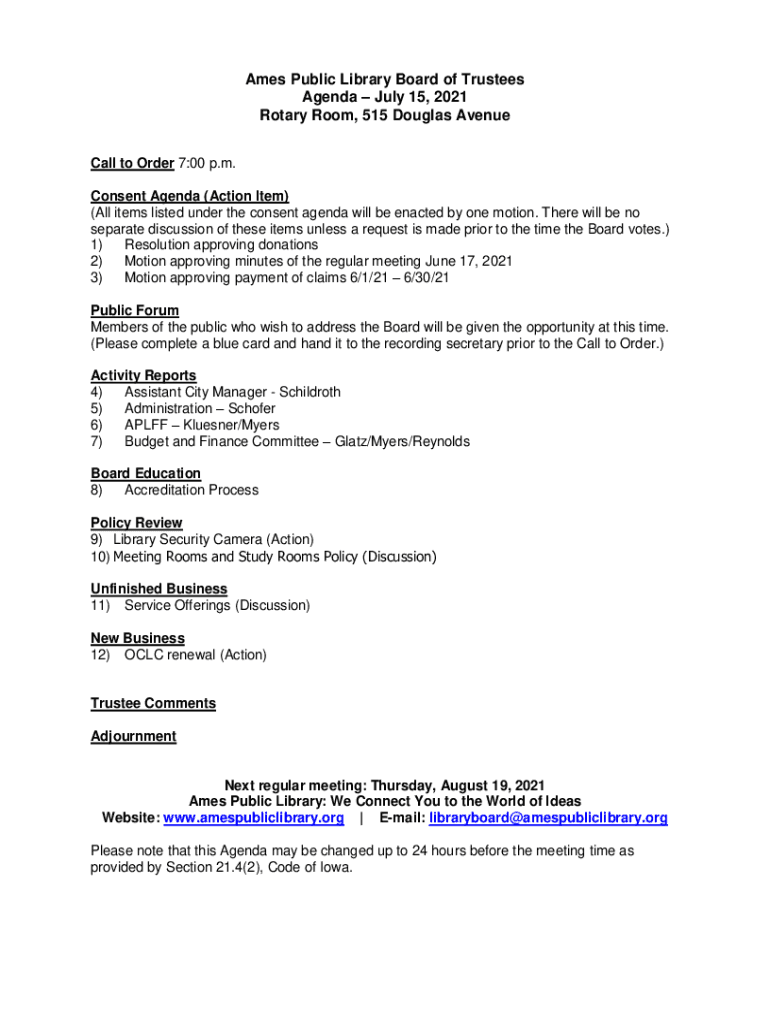 Ames Public Library Board of Trustees
Agenda – July 15, 2021
Rotary Room, 515 Douglas Avenue

Call to Order 7:00 p.m.

Consent Agenda (Action Item)
(All items listed under the consent agenda will be enacted by one motion. There will be no separate discussion of these items unless a request is made prior to the time the Board votes.)
1) Resolution approving donations
2) Motion approving minutes of the regular meeting June 17, 2021
3) Motion approving payment of claims 6/1/21 – 6/30/21

Public Forum
Members of the public who wish to address the Board will be given the opportunity at this time. (Please complete a blue card and hand it to the recording secretary prior to the Call to Order.)

Activity Reports
4) Assistant City Manager - Schildroth
5) Administration – Schofer
6) APLFF – Kluesner/Myers
7) Budget and Finance Committee – Glatz/Myers/Reynolds

Board Education
8) Accreditation Process

Policy Review
9) Library Security Camera (Action)
10) Meeting Rooms and Study Rooms Policy (Discussion)

Unfinished Business
11) Service Offerings (Discussion)

New Business
12) OCLC renewal (Action)

Trustee Comments

Adjournment

Next regular meeting: Thursday, August 19, 2021
Ames Public Library: We Connect You to the World of Ideas
Website: www.amespubliclibrary.org | E-mail: libraryboard@amespubliclibrary.org

Please note that this Agenda may be changed up to 24 hours before the meeting time as provided by Section 21.4(2), Code of Iowa.